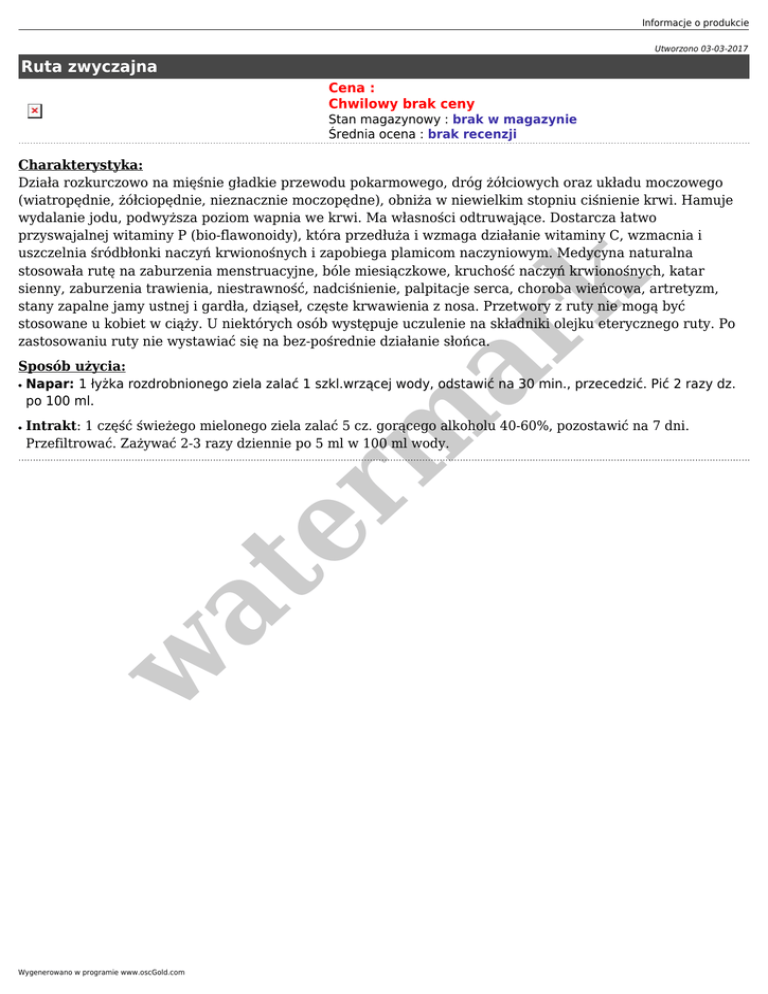 Informacje o produkcie

Utworzono 03-03-2017

Ruta zwyczajna

Cena :
Chwilowy brak ceny
Stan magazynowy : brak w magazynie
Średnia ocena : brak recenzji

Charakterystyka:
Działa rozkurczowo na mięśnie gładkie przewodu pokarmowego, dróg żółciowych oraz układu moczowego (wiatropędnie, żółciopędnie, nieznacznie moczopędne), obniża w niewielkim stopniu ciśnienie krwi. Hamuje wydalanie jodu, podwyższa poziom wapnia we krwi. Ma własności odtruwające. Dostarcza łatwo przyswajalnej witaminy P (bio-flawonoidy), która przedłuża i wzmaga działanie witaminy C, wzmacnia i uszczelnia śródbłonki naczyń krwionośnych i zapobiega plamicom naczyniowym. Medycyna naturalna stosowała rutę na zaburzenia menstruacyjne, bóle miesiączkowe, kruchość naczyń krwionośnych, katar sienny, zaburzenia trawienia, niestrawność, nadciśnienie, palpitacje serca, choroba wieńcowa, artretyzm, stany zapalne jamy ustnej i gardła, dziąseł, częste krwawienia z nosa. Przetwory z ruty nie mogą być stosowane u kobiet w ciąży. U niektórych osób występuje uczulenie na składniki olejku eterycznego ruty. Po zastosowaniu ruty nie wystawiać się na bez-pośrednie działanie słońca.

Sposób użycia:
• Napar: 1 łyżka rozdrobnionego ziela zalać 1 szkl.wrzącej wody, odstawić na 30 min., przecedzić. Pić 2 razy dz. po 100 ml.
• Intrakt: 1 część świeżego mielonego ziela zalać 5 cz. gorącego alkoholu 40-60%, pozostawić na 7 dni. Przefiltrować. Zażywać 2-3 razy dziennie po 5 ml w 100 ml wody.

watermark

Wygenerowano w programie www.oscGold.com